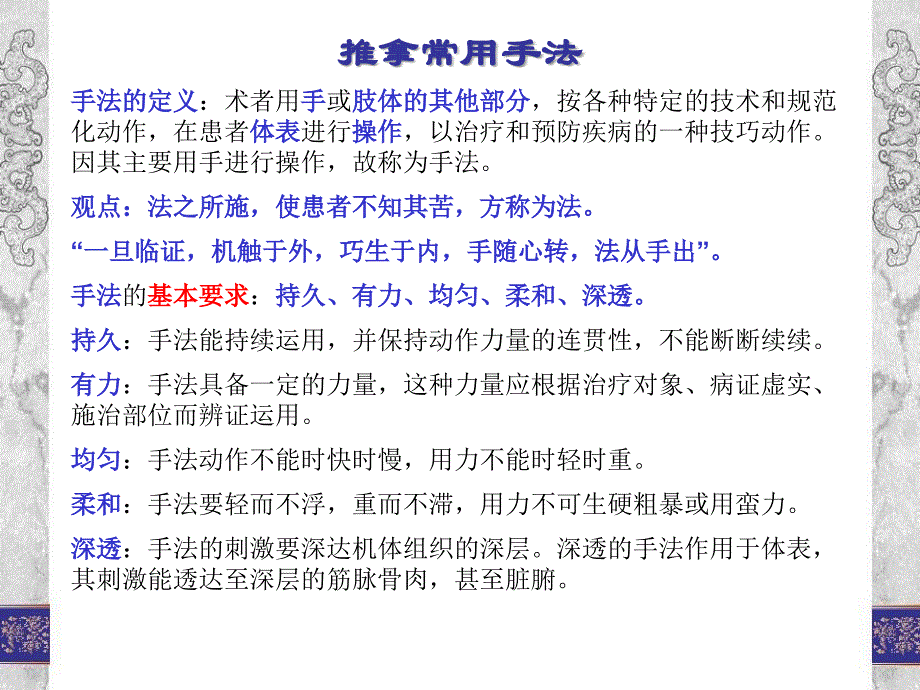 推拿常用手法

手法的定义：术者用手或肢体的其他部分，按各种特定的技术和规范化动作，在患者体表进行操作，以治疗和预防疾病的一种技巧动作。因其主要用手进行操作，故称为手法。

观点：法之所施，使患者不知其苦，方称为法。

“一旦临证，机触于外，巧生于内，手随心转，法从手出”。

手法的基本要求：持久、有力、均匀、柔和、深透。

持久：手法能持续运用，并保持动作力量的连贯性，不能断断续续。

有力：手法具备一定的力量，这种力量应根据治疗对象、病证虚实、施治部位而辨证运用。

均匀：手法动作不能时快时慢，用力不能时轻时重。

柔和：手法要轻而不浮，重而不滞，用力不可生硬粗暴或用蛮力。

深透：手法的刺激要深达机体组织的深层。深透的手法作用于体表，其刺激能透达至深层的筋脉骨肉，甚至脏腑。